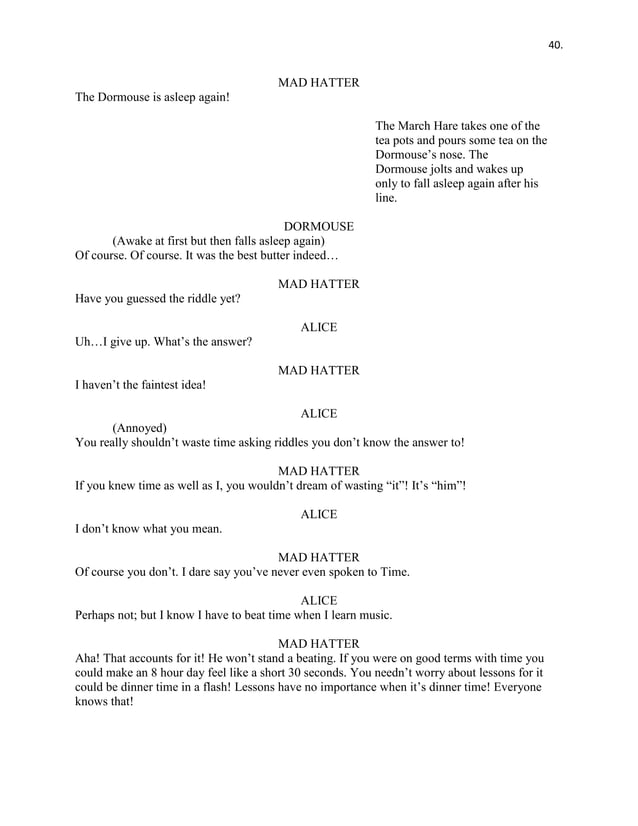 40.

MAD HATTER
The Dormouse is asleep again!

The March Hare takes one of the tea pots and pours some tea on the Dormouse's nose. The Dormouse jolts and wakes up only to fall asleep again after his line.

DORMOUSE
(Awake at first but then falls asleep again)
Of course. Of course. It was the best butter indeed…

MAD HATTER
Have you guessed the riddle yet?

ALICE
Uh…I give up. What's the answer?

MAD HATTER
I haven't the faintest idea!

ALICE
(Annoyed)
You really shouldn't waste time asking riddles you don't know the answer to!

MAD HATTER
If you knew time as well as I, you wouldn't dream of wasting "it"! It's "him"!

ALICE
I don't know what you mean.

MAD HATTER
Of course you don't. I dare say you've never even spoken to Time.

ALICE
Perhaps not; but I know I have to beat time when I learn music.

MAD HATTER
Aha! That accounts for it! He won't stand a beating. If you were on good terms with time you could make an 8 hour day feel like a short 30 seconds. You needn't worry about lessons for it could be dinner time in a flash! Lessons have no importance when it's dinner time! Everyone knows that!